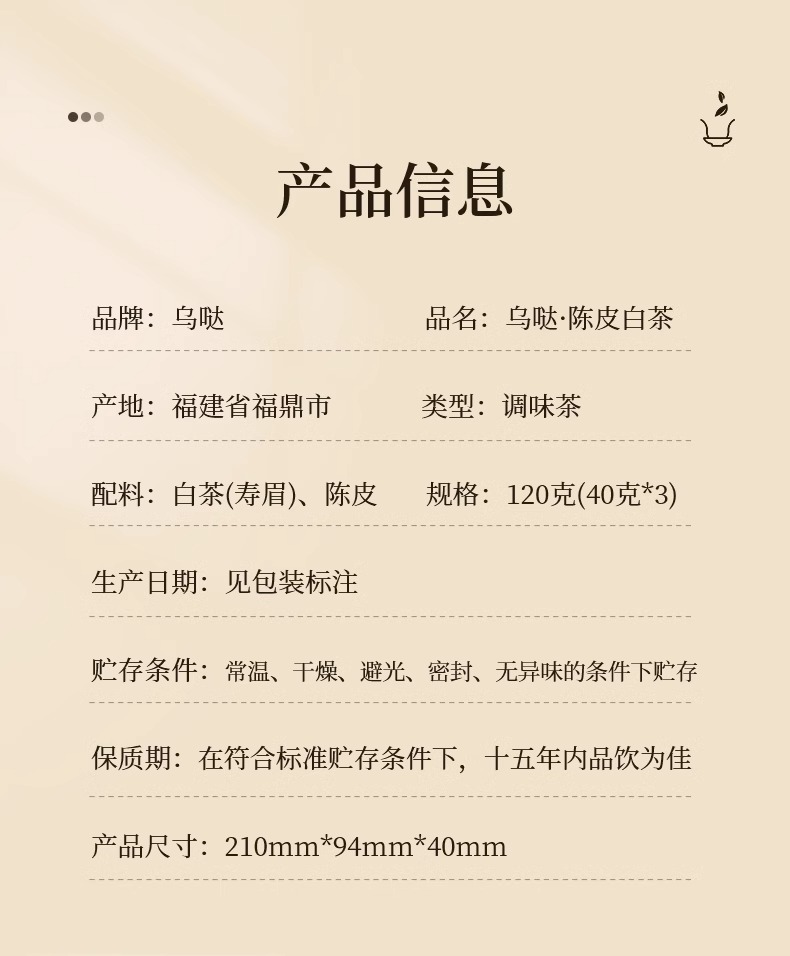 产品信息

品牌：乌哒 品名：乌哒·陈皮白茶

产地：福建省福鼎市 类型：调味茶

配料：白茶(寿眉)、陈皮 规格：120克(40克*3)

生产日期：见包装标注

贮存条件：常温、干燥、避光、密封、无异味的条件下贮存

保质期：在符合标准贮存条件下，十五年内品饮为佳

产品尺寸：210mm*94mm*40mm